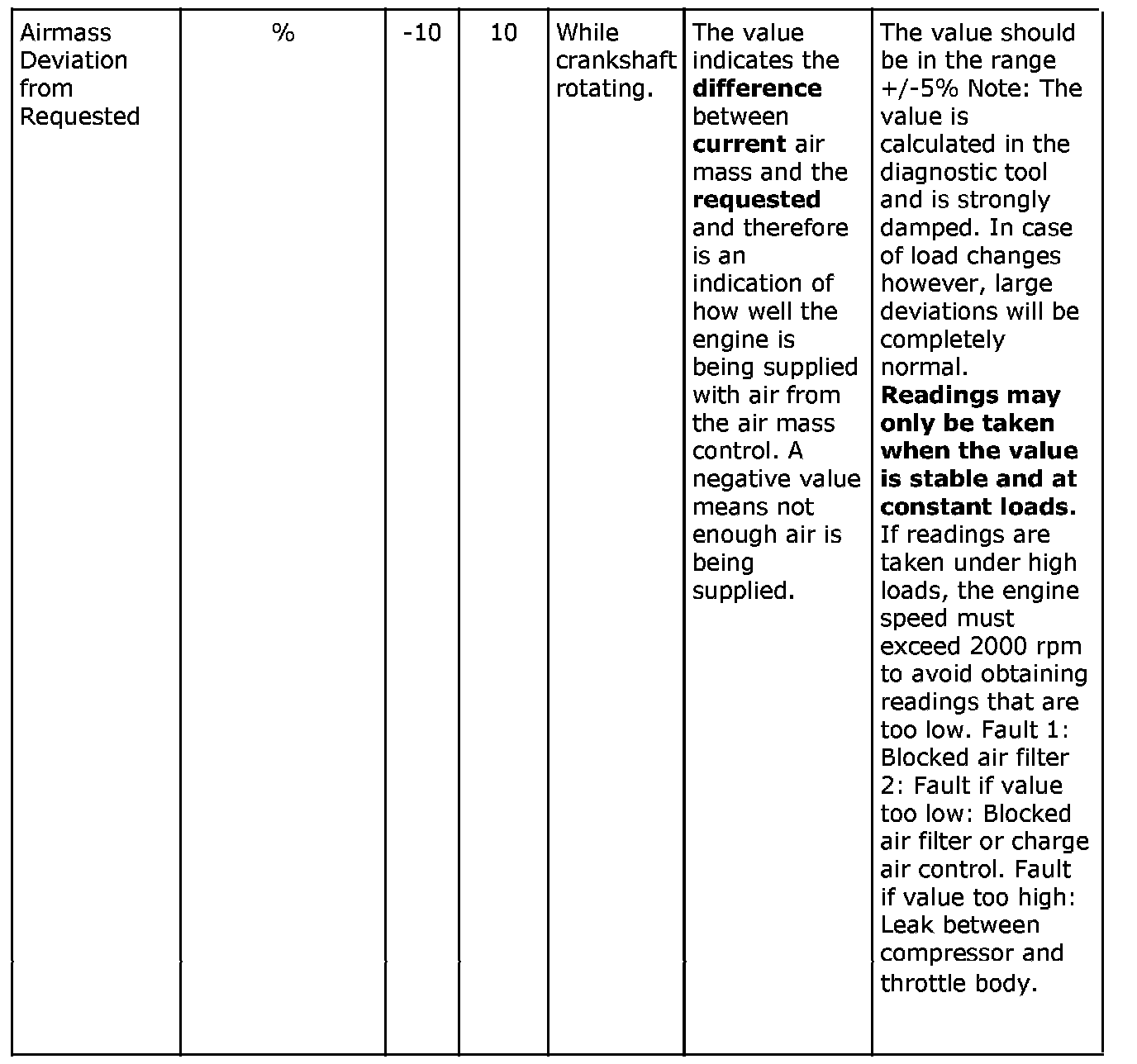 | Airmass Deviation from Requested | % | -10 | 10 | While crankshaft rotating. | The value indicates the **difference** between **current** air mass and the **requested** and therefore is an indication of how well the engine is being supplied with air from the air mass control. A negative value means not enough air is being supplied. | The value should be in the range +/-5% Note: The value is calculated in the diagnostic tool and is strongly damped. In case of load changes however, large deviations will be completely normal. **Readings may only be taken when the value is stable and at constant loads.** If readings are taken under high loads, the engine speed must exceed 2000 rpm to avoid obtaining readings that are too low. Fault 1: Blocked air filter 2: Fault if value too low: Blocked air filter or charge air control. Fault if value too high: Leak between compressor and throttle body. |
|---|---|---|---|---|---|---|